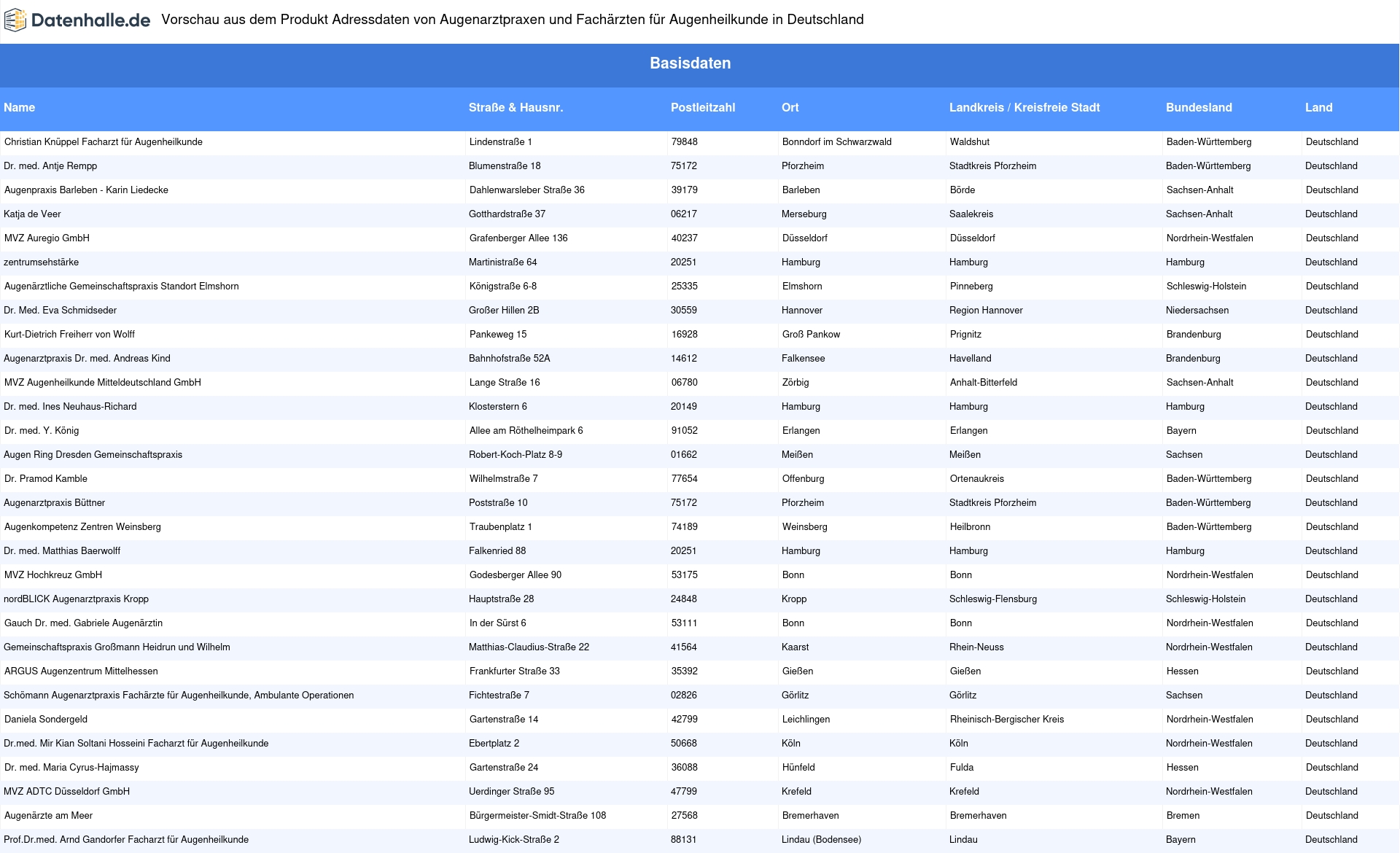 Datenhalle.de Vorschau aus dem Produkt Adressdaten von Augenarztpraxen und Fachärzten für Augenheilkunde in Deutschland

Basisdaten

| Name | Straße & Hausnr. | Postleitzahl | Ort | Landkreis / Kreisfreie Stadt | Bundesland | Land |
|---|---|---|---|---|---|---|
| Christian Knüppel Facharzt für Augenheilkunde | Lindenstraße 1 | 79848 | Bonndorf im Schwarzwald | Waldshut | Baden-Württemberg | Deutschland |
| Dr. med. Antje Rempp | Blumenstraße 18 | 75172 | Pforzheim | Stadtkreis Pforzheim | Baden-Württemberg | Deutschland |
| Augenpraxis Barleben - Karin Liedecke | Dahlenwarsleber Straße 36 | 39179 | Barleben | Börde | Sachsen-Anhalt | Deutschland |
| Katja de Veer | Gotthardstraße 37 | 06217 | Merseburg | Saalekreis | Sachsen-Anhalt | Deutschland |
| MVZ Auregio GmbH | Grafenberger Allee 136 | 40237 | Düsseldorf | Düsseldorf | Nordrhein-Westfalen | Deutschland |
| zentrumsehstärke | Martinistraße 64 | 20251 | Hamburg | Hamburg | Hamburg | Deutschland |
| Augenärztliche Gemeinschaftspraxis Standort Elmshorn | Königstraße 6-8 | 25335 | Elmshorn | Pinneberg | Schleswig-Holstein | Deutschland |
| Dr. Med. Eva Schmidseder | Großer Hillen 2B | 30559 | Hannover | Region Hannover | Niedersachsen | Deutschland |
| Kurt-Dietrich Freiherr von Wolff | Pankeweg 15 | 16928 | Groß Pankow | Prignitz | Brandenburg | Deutschland |
| Augenarztpraxis Dr. med. Andreas Kind | Bahnhofstraße 52A | 14612 | Falkensee | Havelland | Brandenburg | Deutschland |
| MVZ Augenheilkunde Mitteldeutschland GmbH | Lange Straße 16 | 06780 | Zörbig | Anhalt-Bitterfeld | Sachsen-Anhalt | Deutschland |
| Dr. med. Ines Neuhaus-Richard | Klosterstern 6 | 20149 | Hamburg | Hamburg | Hamburg | Deutschland |
| Dr. med. Y. König | Allee am Röthelheimpark 6 | 91052 | Erlangen | Erlangen | Bayern | Deutschland |
| Augen Ring Dresden Gemeinschaftspraxis | Robert-Koch-Platz 8-9 | 01662 | Meißen | Meißen | Sachsen | Deutschland |
| Dr. Pramod Kamble | Wilhelmstraße 7 | 77654 | Offenburg | Ortenaukreis | Baden-Württemberg | Deutschland |
| Augenarztpraxis Büttner | Poststraße 10 | 75172 | Pforzheim | Stadtkreis Pforzheim | Baden-Württemberg | Deutschland |
| Augenkompetenz Zentren Weinsberg | Traubenplatz 1 | 74189 | Weinsberg | Heilbronn | Baden-Württemberg | Deutschland |
| Dr. med. Matthias Baerwolff | Falkenried 88 | 20251 | Hamburg | Hamburg | Hamburg | Deutschland |
| MVZ Hochkreuz GmbH | Godesberger Allee 90 | 53175 | Bonn | Bonn | Nordrhein-Westfalen | Deutschland |
| nordBLICK Augenarztpraxis Kropp | Hauptstraße 28 | 24848 | Kropp | Schleswig-Flensburg | Schleswig-Holstein | Deutschland |
| Gauch Dr. med. Gabriele Augenärztin | In der Sürst 6 | 53111 | Bonn | Bonn | Nordrhein-Westfalen | Deutschland |
| Gemeinschaftspraxis Großmann Heidrun und Wilhelm | Matthias-Claudius-Straße 22 | 41564 | Kaarst | Rhein-Neuss | Nordrhein-Westfalen | Deutschland |
| ARGUS Augenzentrum Mittelhessen | Frankfurter Straße 33 | 35392 | Gießen | Gießen | Hessen | Deutschland |
| Schömann Augenarztpraxis Fachärzte für Augenheilkunde, Ambulante Operationen | Fichtestraße 7 | 02826 | Görlitz | Görlitz | Sachsen | Deutschland |
| Daniela Sondergeld | Gartenstraße 14 | 42799 | Leichlingen | Rheinisch-Bergischer Kreis | Nordrhein-Westfalen | Deutschland |
| Dr.med. Mir Kian Soltani Hosseini Facharzt für Augenheilkunde | Ebertplatz 2 | 50668 | Köln | Köln | Nordrhein-Westfalen | Deutschland |
| Dr. med. Maria Cyrus-Hajmassy | Gartenstraße 24 | 36088 | Hünfeld | Fulda | Hessen | Deutschland |
| MVZ ADTC Düsseldorf GmbH | Uerdinger Straße 95 | 47799 | Krefeld | Krefeld | Nordrhein-Westfalen | Deutschland |
| Augenärzte am Meer | Bürgermeister-Smidt-Straße 108 | 27568 | Bremerhaven | Bremerhaven | Bremen | Deutschland |
| Prof.Dr.med. Arnd Gandorfer Facharzt für Augenheilkunde | Ludwig-Kick-Straße 2 | 88131 | Lindau (Bodensee) | Lindau | Bayern | Deutschland |